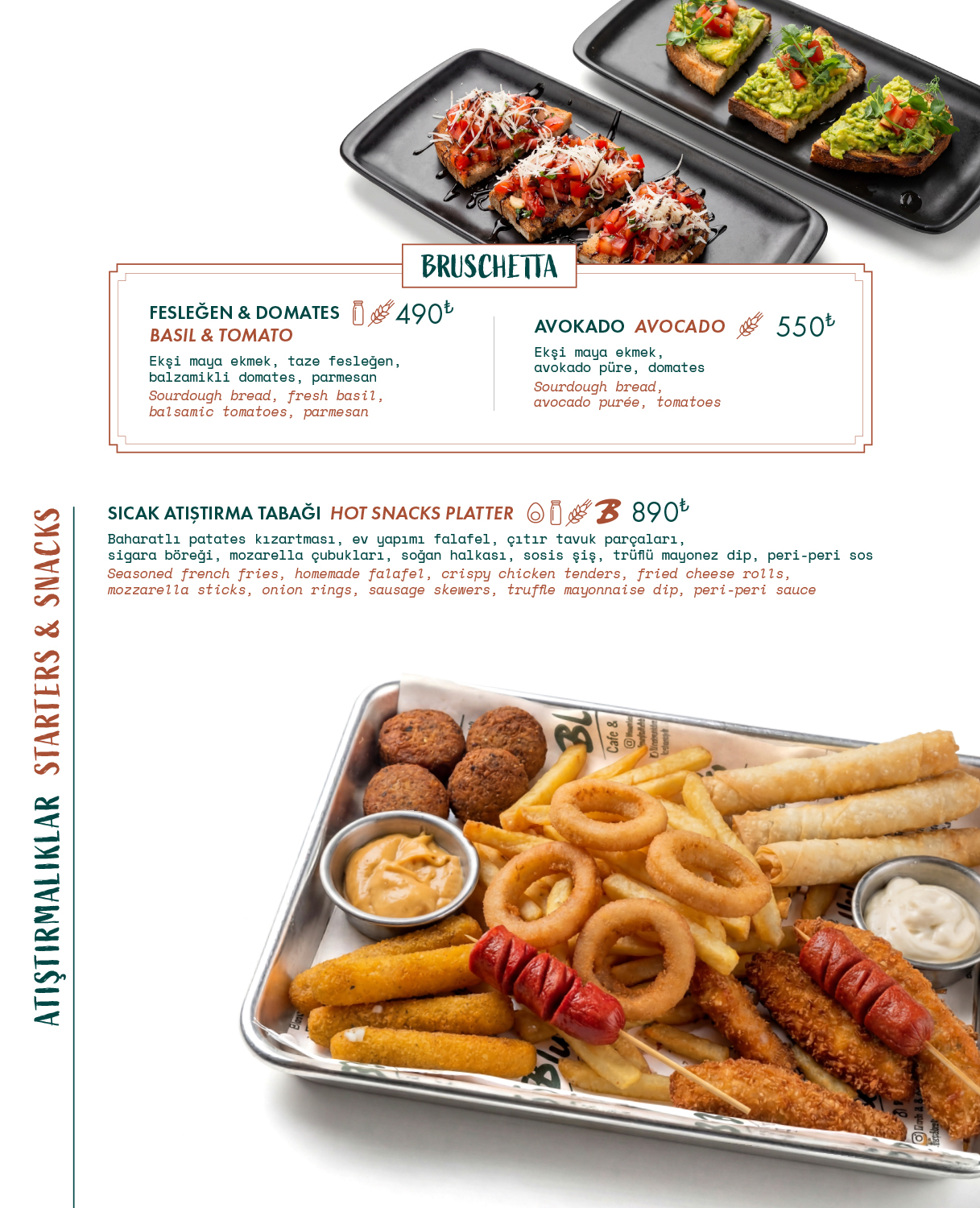 BRUSCHETTA

FESLEĞEN & DOMATES 490₺
BASIL & TOMATO
Ekşi maya ekmek, taze fesleğen, balzamikli domates, parmesan
Sourdough bread, fresh basil, balsamic tomatoes, parmesan

AVOKADO AVOCADO 550₺
Ekşi maya ekmek, avokado püre, domates
Sourdough bread, avocado purée, tomatoes

ATIŞTIRMALIKLAR STARTERS & SNACKS

SICAK ATIŞTIRMA TABAĞI HOT SNACKS PLATTER 890₺
Baharatlı patates kızartması, ev yapımı falafel, çıtır tavuk parçaları, sigara böreği, mozarella çubukları, soğan halkası, sosis şiş, trüflü mayonez dip, peri-peri sos
Seasoned french fries, homemade falafel, crispy chicken tenders, fried cheese rolls, mozzarella sticks, onion rings, sausage skewers, truffle mayonnaise dip, peri-peri sauce